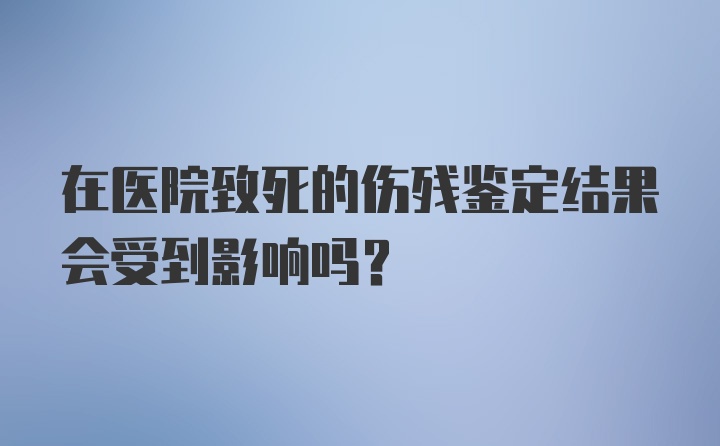 在医院致死的伤残鉴定结果会受到影响吗？